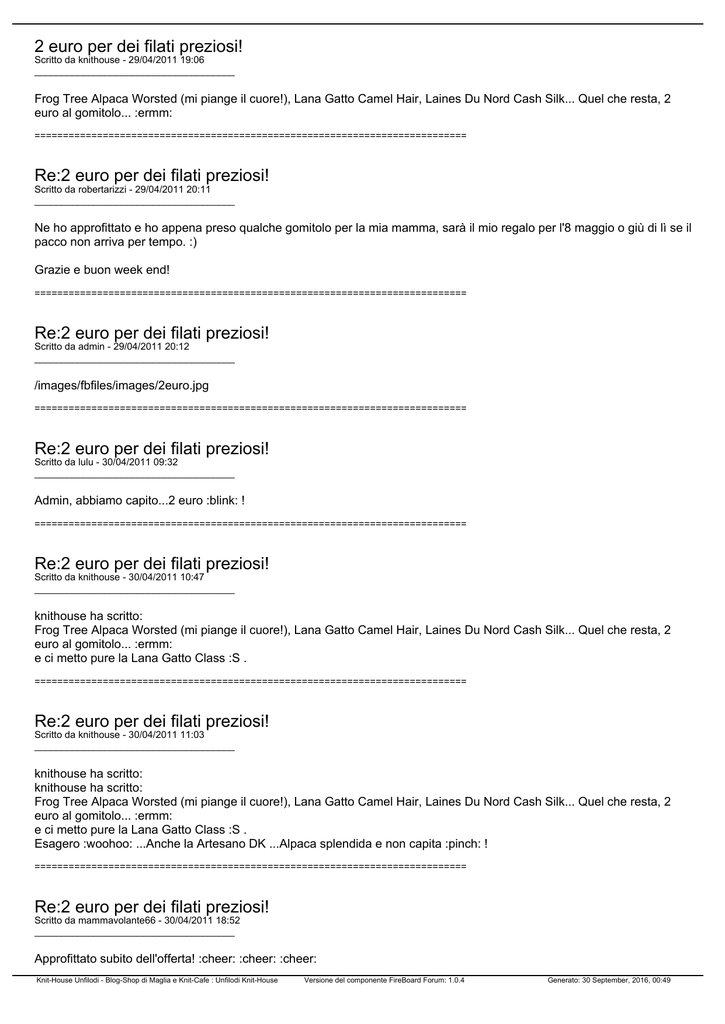 2 euro per dei filati preziosi!
Scritto da knithouse - 29/04/2011 19:06
_____________________________________

Frog Tree Alpaca Worsted (mi piange il cuore!), Lana Gatto Camel Hair, Laines Du Nord Cash Silk... Quel che resta, 2 euro al gomitolo... :ermm:

============================================================================

Re:2 euro per dei filati preziosi!
Scritto da robertarizzi - 29/04/2011 20:11
_____________________________________

Ne ho approfittato e ho appena preso qualche gomitolo per la mia mamma, sarà il mio regalo per l'8 maggio o giù di lì se il pacco non arriva per tempo. :)

Grazie e buon week end!

============================================================================

Re:2 euro per dei filati preziosi!
Scritto da admin - 29/04/2011 20:12
_____________________________________

/images/fbfiles/images/2euro.jpg

============================================================================

Re:2 euro per dei filati preziosi!
Scritto da lulu - 30/04/2011 09:32
_____________________________________

Admin, abbiamo capito...2 euro :blink: !

============================================================================

Re:2 euro per dei filati preziosi!
Scritto da knithouse - 30/04/2011 10:47
_____________________________________

knithouse ha scritto:
Frog Tree Alpaca Worsted (mi piange il cuore!), Lana Gatto Camel Hair, Laines Du Nord Cash Silk... Quel che resta, 2 euro al gomitolo... :ermm:
e ci metto pure la Lana Gatto Class :S .

============================================================================

Re:2 euro per dei filati preziosi!
Scritto da knithouse - 30/04/2011 11:03
_____________________________________

knithouse ha scritto:
knithouse ha scritto:
Frog Tree Alpaca Worsted (mi piange il cuore!), Lana Gatto Camel Hair, Laines Du Nord Cash Silk... Quel che resta, 2 euro al gomitolo... :ermm:
e ci metto pure la Lana Gatto Class :S .
Esagero :woohoo: ...Anche la Artesano DK ...Alpaca splendida e non capita :pinch: !

============================================================================

Re:2 euro per dei filati preziosi!
Scritto da mammavolante66 - 30/04/2011 18:52
_____________________________________

Approfittato subito dell'offerta! :cheer: :cheer: :cheer:

Knit-House Unfilodi - Blog-Shop di Maglia e Knit-Cafe : Unfilodi Knit-House Versione del componente FireBoard Forum: 1.0.4 Generato: 30 September, 2016, 00:49